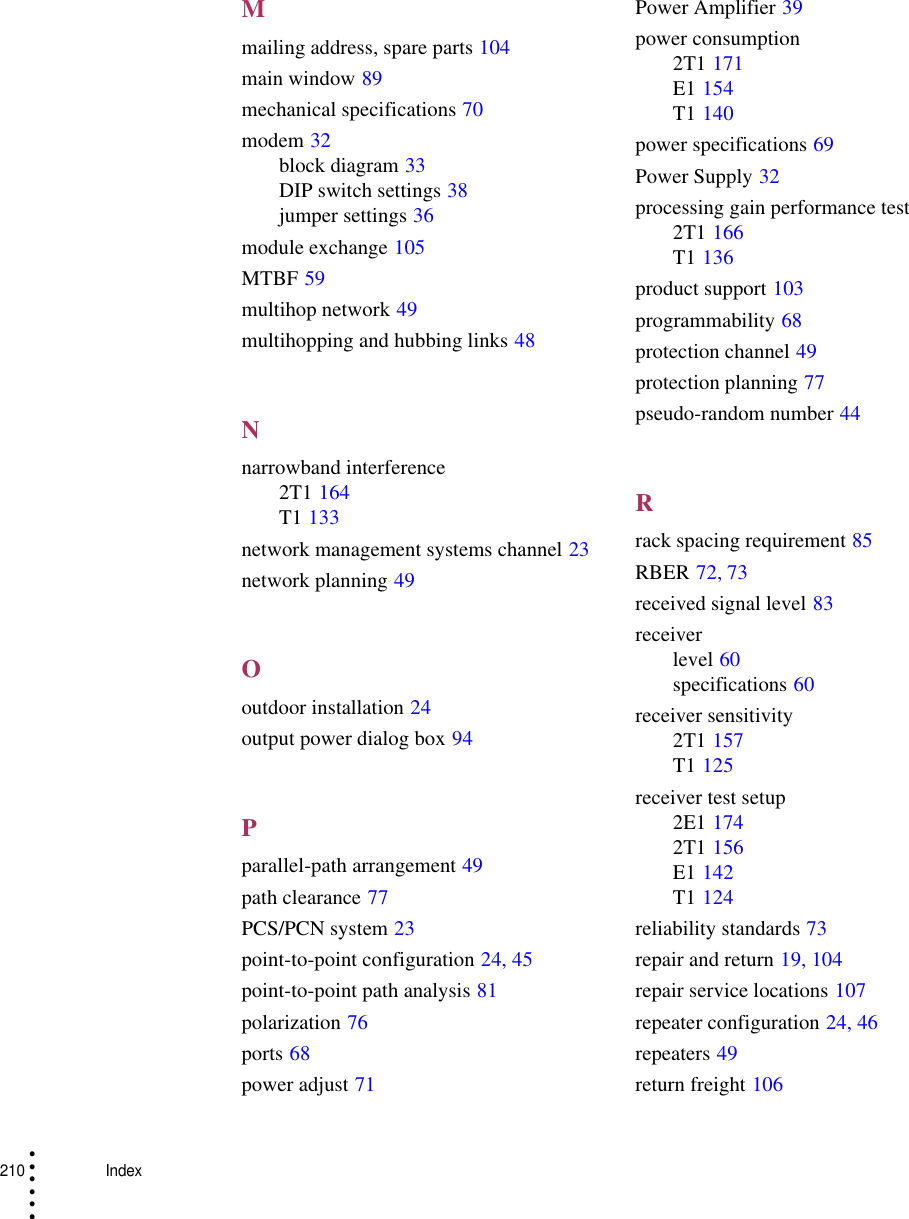 M

mailing address, spare parts 104

main window 89

mechanical specifications 70

modem 32
block diagram 33
DIP switch settings 38
jumper settings 36

module exchange 105

MTBF 59

multihop network 49

multihopping and hubbing links 48

N

narrowband interference
2T1 164
T1 133

network management systems channel 23

network planning 49

O

outdoor installation 24

output power dialog box 94

P

parallel-path arrangement 49

path clearance 77

PCS/PCN system 23

point-to-point configuration 24, 45

point-to-point path analysis 81

polarization 76

ports 68

power adjust 71

Power Amplifier 39

power consumption
2T1 171
E1 154
T1 140

power specifications 69

Power Supply 32

processing gain performance test
2T1 166
T1 136

product support 103

programmability 68

protection channel 49

protection planning 77

pseudo-random number 44

R

rack spacing requirement 85

RBER 72, 73

received signal level 83

receiver
level 60
specifications 60

receiver sensitivity
2T1 157
T1 125

receiver test setup
2E1 174
2T1 156
E1 142
T1 124

reliability standards 73

repair and return 19, 104

repair service locations 107

repeater configuration 24, 46

repeaters 49

return freight 106

210 Index